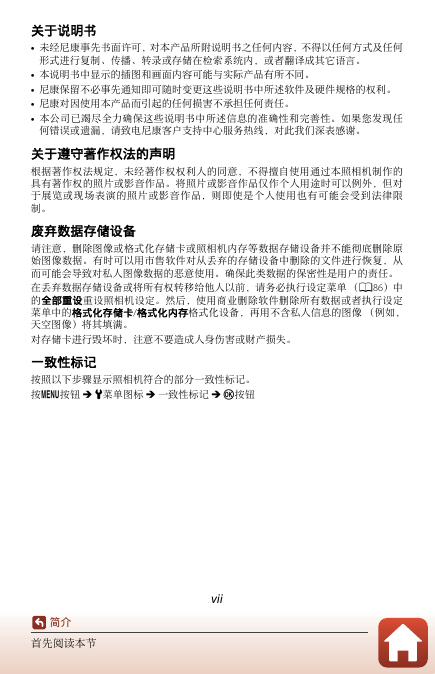 关于说明书

• 未经尼康事先书面许可，对本产品所附说明书之任何内容，不得以任何方式及任何形式进行复制、传播、转录或存储在检索系统内，或者翻译成其它语言。
• 本说明书中显示的插图和画面内容可能与实际产品有所不同。
• 尼康保留不必事先通知即可随时变更这些说明书中所述软件及硬件规格的权利。
• 尼康对因使用本产品而引起的任何损害不承担任何责任。
• 本公司已竭尽全力确保这些说明书中所述信息的准确性和完善性。如果您发现任何错误或遗漏，请致电尼康客户支持中心服务热线，对此我们深表感谢。

关于遵守著作权法的声明

根据著作权法规定，未经著作权权利人的同意，不得擅自使用通过本照相机制作的具有著作权的照片或影音作品。将照片或影音作品仅作个人用途时可以例外，但对于展览或现场表演的照片或影音作品，则即使是个人使用也有可能会受到法律限制。

废弃数据存储设备

请注意，删除图像或格式化存储卡或照相机内存等数据存储设备并不能彻底删除原始图像数据。有时可以用市售软件对从丢弃的存储设备中删除的文件进行恢复，从而可能会导致对私人图像数据的恶意使用。确保此类数据的保密性是用户的责任。

在丢弃数据存储设备或将所有权转移给他人以前，请务必执行设定菜单（86）中的全部重设重设照相机设定。然后，使用商业删除软件删除所有数据或者执行设定菜单中的格式化存储卡/格式化内存格式化设备，再用不含私人信息的图像（例如，天空图像）将其填满。

对存储卡进行毁坏时，注意不要造成人身伤害或财产损失。

一致性标记

按照以下步骤显示照相机符合的部分一致性标记。

按MENU按钮 ➔ 菜单图标 ➔ 一致性标记 ➔ OK按钮

vii

简介

首先阅读本节